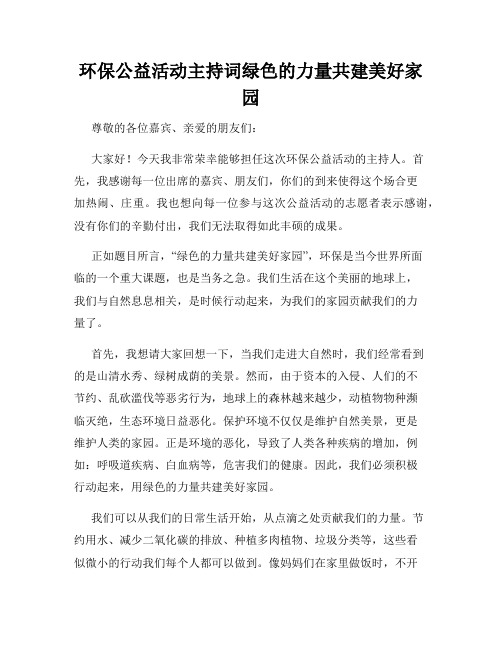 环保公益活动主持词绿色的力量共建美好家园

尊敬的各位嘉宾、亲爱的朋友们：

大家好！今天我非常荣幸能够担任这次环保公益活动的主持人。首先，我感谢每一位出席的嘉宾、朋友们，你们的到来使得这个场合更加热闹、庄重。我也想向每一位参与这次公益活动的志愿者表示感谢，没有你们的辛勤付出，我们无法取得如此丰硕的成果。

正如题目所言，“绿色的力量共建美好家园”，环保是当今世界所面临的一个重大课题，也是当务之急。我们生活在这个美丽的地球上，我们与自然息息相关，是时候行动起来，为我们的家园贡献我们的力量了。

首先，我想请大家回想一下，当我们走进大自然时，我们经常看到的是山清水秀、绿树成荫的美景。然而，由于资本的入侵、人们的不节约、乱砍滥伐等恶劣行为，地球上的森林越来越少，动植物物种濒临灭绝，生态环境日益恶化。保护环境不仅仅是维护自然美景，更是维护人类的家园。正是环境的恶化，导致了人类各种疾病的增加，例如：呼吸道疾病、白血病等，危害我们的健康。因此，我们必须积极行动起来，用绿色的力量共建美好家园。

我们可以从我们的日常生活开始，从点滴之处贡献我们的力量。节约用水、减少二氧化碳的排放、种植多肉植物、垃圾分类等，这些看似微小的行动我们每个人都可以做到。像妈妈们在家里做饭时，不开